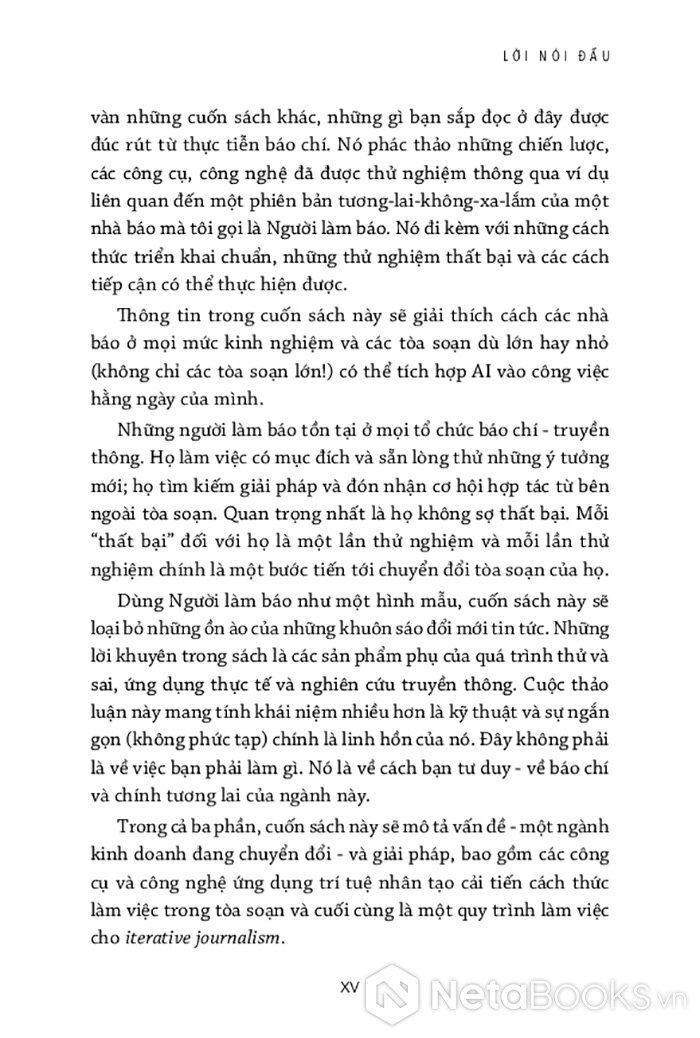 LỜI NÓI ĐẦU

vàn những cuốn sách khác, những gì bạn sắp đọc ở đây được đúc rút từ thực tiễn báo chí. Nó phác thảo những chiến lược, các công cụ, công nghệ đã được thử nghiệm thông qua ví dụ liên quan đến một phiên bản tương-lai-không-xa-lắm của một nhà báo mà tôi gọi là Người làm báo. Nó đi kèm với những cách thức triển khai chuẩn, những thử nghiệm thất bại và các cách tiếp cận có thể thực hiện được.

Thông tin trong cuốn sách này sẽ giải thích cách các nhà báo ở mọi mức kinh nghiệm và các tòa soạn dù lớn hay nhỏ (không chỉ các tòa soạn lớn!) có thể tích hợp AI vào công việc hằng ngày của mình.

Những người làm báo tồn tại ở mọi tổ chức báo chí - truyền thông. Họ làm việc có mục đích và sẵn lòng thử những ý tưởng mới; họ tìm kiếm giải pháp và đón nhận cơ hội hợp tác từ bên ngoài tòa soạn. Quan trọng nhất là họ không sợ thất bại. Mỗi "thất bại" đối với họ là một lần thử nghiệm và mỗi lần thử nghiệm chính là một bước tiến tới chuyển đổi tòa soạn của họ.

Dùng Người làm báo như một hình mẫu, cuốn sách này sẽ loại bỏ những ồn ào của những khuôn sáo đổi mới tin tức. Những lời khuyên trong sách là các sản phẩm phụ của quá trình thử và sai, ứng dụng thực tế và nghiên cứu truyền thông. Cuộc thảo luận này mang tính khái niệm nhiều hơn là kỹ thuật và sự ngắn gọn (không phức tạp) chính là linh hồn của nó. Đây không phải là về việc bạn phải làm gì. Nó là về cách bạn tư duy - về báo chí và chính tương lai của ngành này.

Trong cả ba phần, cuốn sách này sẽ mô tả vấn đề - một ngành kinh doanh đang chuyển đổi - và giải pháp, bao gồm các công cụ và công nghệ ứng dụng trí tuệ nhân tạo cải tiến cách thức làm việc trong tòa soạn và cuối cùng là một quy trình làm việc cho iterative journalism.

XV

NetaBooks.vn